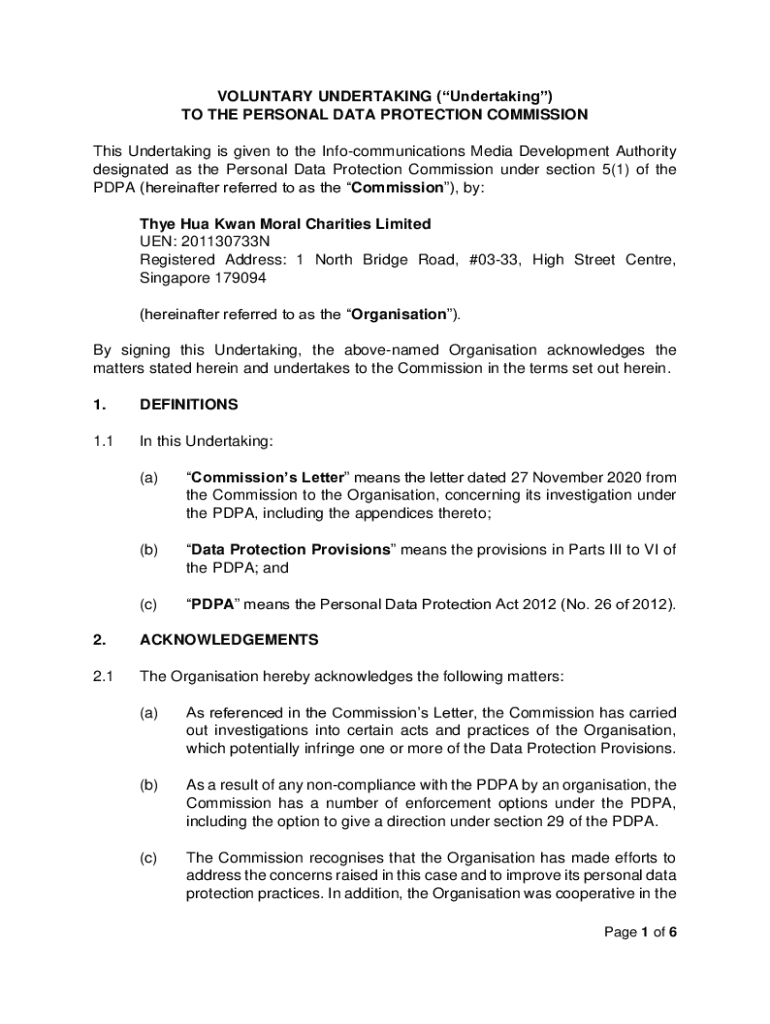 VOLUNTARY UNDERTAKING (“Undertaking”)
TO THE PERSONAL DATA PROTECTION COMMISSION

This Undertaking is given to the Info-communications Media Development Authority designated as the Personal Data Protection Commission under section 5(1) of the PDPA (hereinafter referred to as the “Commission”), by:

Thye Hua Kwan Moral Charities Limited
UEN: 201130733N
Registered Address: 1 North Bridge Road, #03-33, High Street Centre, Singapore 179094

(hereinafter referred to as the “Organisation”).

By signing this Undertaking, the above-named Organisation acknowledges the matters stated herein and undertakes to the Commission in the terms set out herein.

1. DEFINITIONS

1.1 In this Undertaking:

(a) “Commission’s Letter” means the letter dated 27 November 2020 from the Commission to the Organisation, concerning its investigation under the PDPA, including the appendices thereto;

(b) “Data Protection Provisions” means the provisions in Parts III to VI of the PDPA; and

(c) “PDPA” means the Personal Data Protection Act 2012 (No. 26 of 2012).

2. ACKNOWLEDGEMENTS

2.1 The Organisation hereby acknowledges the following matters:

(a) As referenced in the Commission’s Letter, the Commission has carried out investigations into certain acts and practices of the Organisation, which potentially infringe one or more of the Data Protection Provisions.

(b) As a result of any non-compliance with the PDPA by an organisation, the Commission has a number of enforcement options under the PDPA, including the option to give a direction under section 29 of the PDPA.

(c) The Commission recognises that the Organisation has made efforts to address the concerns raised in this case and to improve its personal data protection practices. In addition, the Organisation was cooperative in the

Page 1 of 6